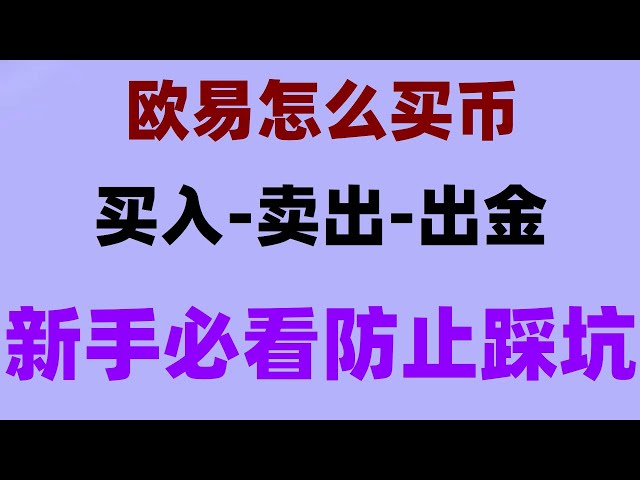 欧易怎么买币

买入-卖出-出金

新手必看防止踩坑